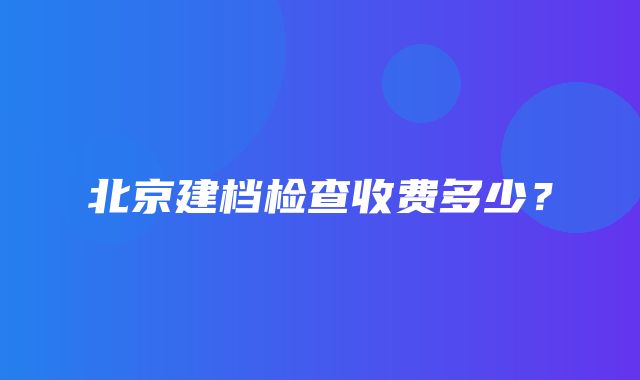 北京建档检查收费多少？